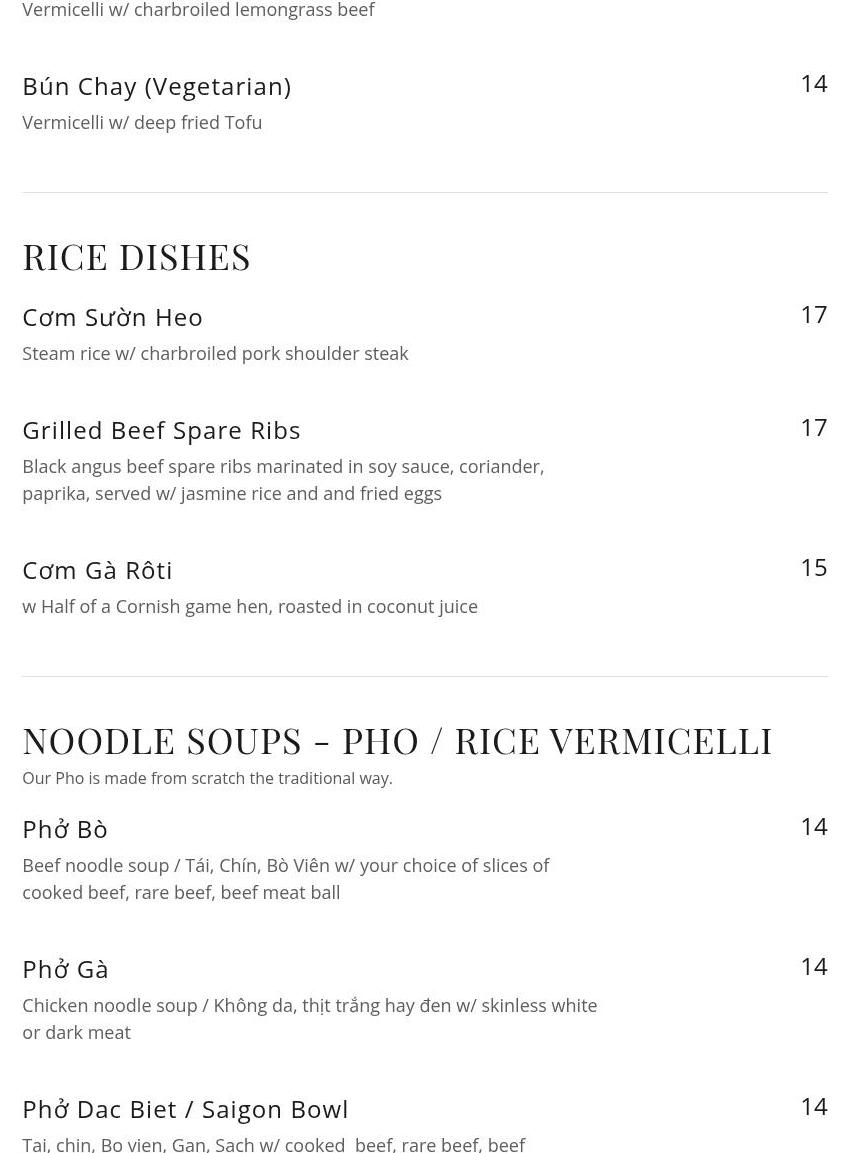 Vermicelli w/ charbroiled lemongrass beef

Bún Chay (Vegetarian)
14
Vermicelli w/ deep fried Tofu

RICE DISHES

Cơm Sườn Heo
17
Steam rice w/ charbroiled pork shoulder steak

Grilled Beef Spare Ribs
17
Black angus beef spare ribs marinated in soy sauce, coriander, paprika, served w/ jasmine rice and and fried eggs

Cơm Gà Rôti
15
w Half of a Cornish game hen, roasted in coconut juice

NOODLE SOUPS - PHO / RICE VERMICELLI
Our Pho is made from scratch the traditional way.

Phở Bò
14
Beef noodle soup / Tái, Chín, Bò Viên w/ your choice of slices of cooked beef, rare beef, beef meat ball

Phở Gà
14
Chicken noodle soup / Không da, thịt trắng hay đen w/ skinless white or dark meat

Phở Dac Biet / Saigon Bowl
14
Tai, chin, Bo vien, Gan, Sach w/ cooked beef, rare beef, beef